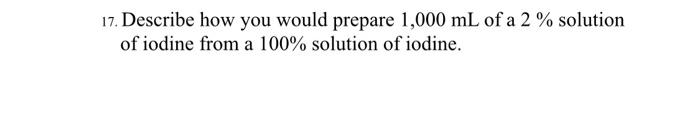 17. Describe how you would prepare 1,000 mL of a 2 % solution of iodine from a 100% solution of iodine.